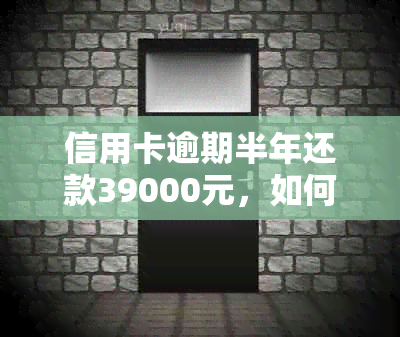 信用卡逾期半年还款39000元，如何